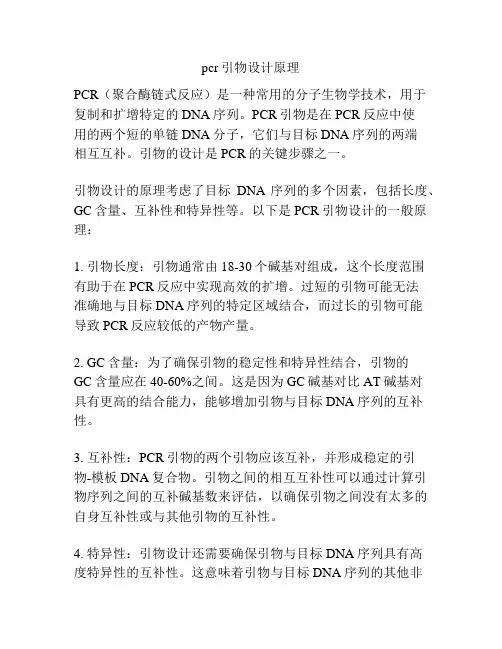 pcr 引物设计原理

PCR（聚合酶链式反应）是一种常用的分子生物学技术，用于复制和扩增特定的 DNA 序列。PCR 引物是在 PCR 反应中使用的两个短的单链 DNA 分子，它们与目标 DNA 序列的两端相互互补。引物的设计是 PCR 的关键步骤之一。

引物设计的原理考虑了目标 DNA 序列的多个因素，包括长度、GC 含量、互补性和特异性等。以下是 PCR 引物设计的一般原理：

1. 引物长度：引物通常由 18-30 个碱基对组成，这个长度范围有助于在 PCR 反应中实现高效的扩增。过短的引物可能无法准确地与目标 DNA 序列的特定区域结合，而过长的引物可能导致 PCR 反应较低的产物产量。

2. GC 含量：为了确保引物的稳定性和特异性结合，引物的 GC 含量应在 40-60%之间。这是因为 GC 碱基对比 AT 碱基对具有更高的结合能力，能够增加引物与目标 DNA 序列的互补性。

3. 互补性：PCR 引物的两个引物应该互补，并形成稳定的引物-模板 DNA 复合物。引物之间的相互互补性可以通过计算引物序列之间的互补碱基数来评估，以确保引物之间没有太多的自身互补性或与其他引物的互补性。

4. 特异性：引物设计还需要确保引物与目标 DNA 序列具有高度特异性的互补性。这意味着引物与目标 DNA 序列的其他非